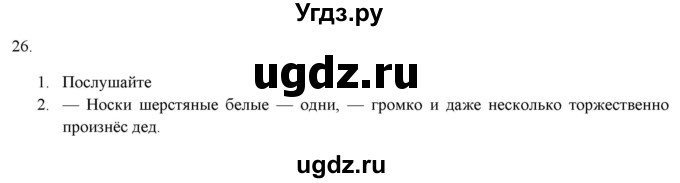 Угдз.ру

26.

ugdz.ru

1. Послушайте
2. — Носки шерстяные белые — одни, — громко и даже несколько торжественно произнёс дед.

ugdz.ru